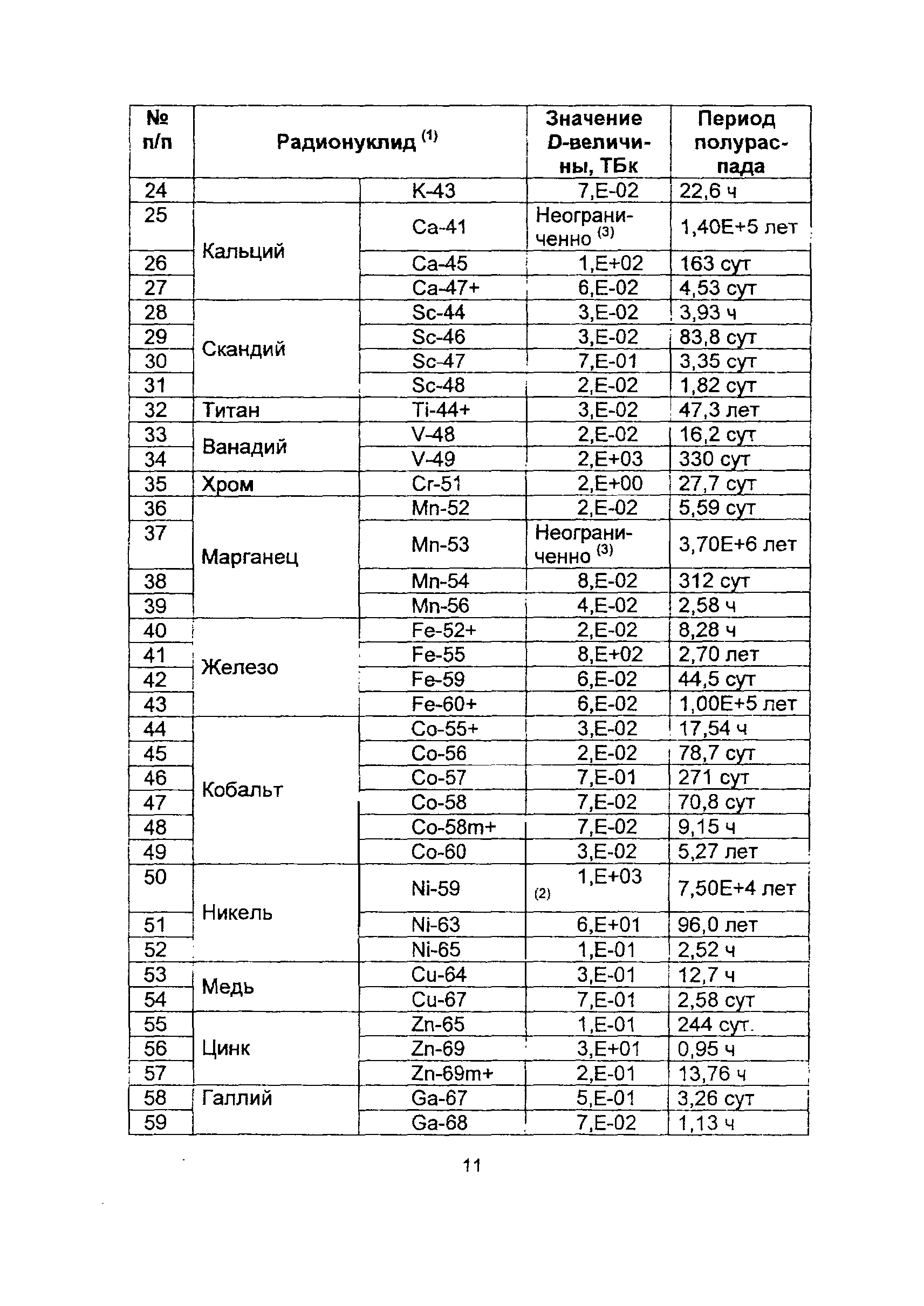 | № п/п | Радионуклид $^{(1)}$ | | Значение D-величины, ТБк | Период полураспада |
|---|---|---|---|---|
| 24 | | K-43 | 7,E-02 | 22,6 ч |
| 25 | Кальций | Ca-41 | Неограниченно $^{(3)}$ | 1,40E+5 лет |
| 26 | | Ca-45 | 1,E+02 | 163 сут |
| 27 | | Ca-47+ | 6,E-02 | 4,53 сут |
| 28 | Скандий | Sc-44 | 3,E-02 | 3,93 ч |
| 29 | | Sc-46 | 3,E-02 | 83,8 сут |
| 30 | | Sc-47 | 7,E-01 | 3,35 сут |
| 31 | | Sc-48 | 2,E-02 | 1,82 сут |
| 32 | Титан | Ti-44+ | 3,E-02 | 47,3 лет |
| 33 | Ванадий | V-48 | 2,E-02 | 16,2 сут |
| 34 | | V-49 | 2,E+03 | 330 сут |
| 35 | Хром | Cr-51 | 2,E+00 | 27,7 сут |
| 36 | Марганец | Mn-52 | 2,E-02 | 5,59 сут |
| 37 | | Mn-53 | Неограниченно $^{(3)}$ | 3,70E+6 лет |
| 38 | | Mn-54 | 8,E-02 | 312 сут |
| 39 | | Mn-56 | 4,E-02 | 2,58 ч |
| 40 | Железо | Fe-52+ | 2,E-02 | 8,28 ч |
| 41 | | Fe-55 | 8,E+02 | 2,70 лет |
| 42 | | Fe-59 | 6,E-02 | 44,5 сут |
| 43 | | Fe-60+ | 6,E-02 | 1,00E+5 лет |
| 44 | Кобальт | Co-55+ | 3,E-02 | 17,54 ч |
| 45 | | Co-56 | 2,E-02 | 78,7 сут |
| 46 | | Co-57 | 7,E-01 | 271 сут |
| 47 | | Co-58 | 7,E-02 | 70,8 сут |
| 48 | | Co-58m+ | 7,E-02 | 9,15 ч |
| 49 | | Co-60 | 3,E-02 | 5,27 лет |
| 50 | Никель | Ni-59 | 1,E+03 $^{(2)}$ | 7,50E+4 лет |
| 51 | | Ni-63 | 6,E+01 | 96,0 лет |
| 52 | | Ni-65 | 1,E-01 | 2,52 ч |
| 53 | Медь | Cu-64 | 3,E-01 | 12,7 ч |
| 54 | | Cu-67 | 7,E-01 | 2,58 сут |
| 55 | Цинк | Zn-65 | 1,E-01 | 244 сут. |
| 56 | | Zn-69 | 3,E+01 | 0,95 ч |
| 57 | | Zn-69m+ | 2,E-01 | 13,76 ч |
| 58 | Галлий | Ga-67 | 5,E-01 | 3,26 сут |
| 59 | | Ga-68 | 7,E-02 | 1,13 ч |

11